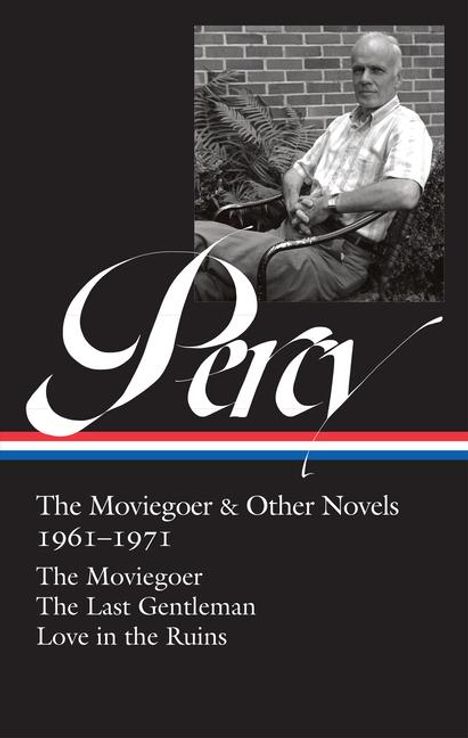 Percy

The Moviegoer & Other Novels 1961–1971

The Moviegoer
The Last Gentleman
Love in the Ruins